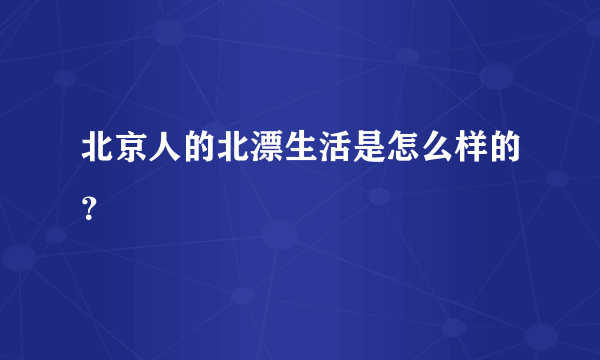 北京人的北漂生活是怎么样的？